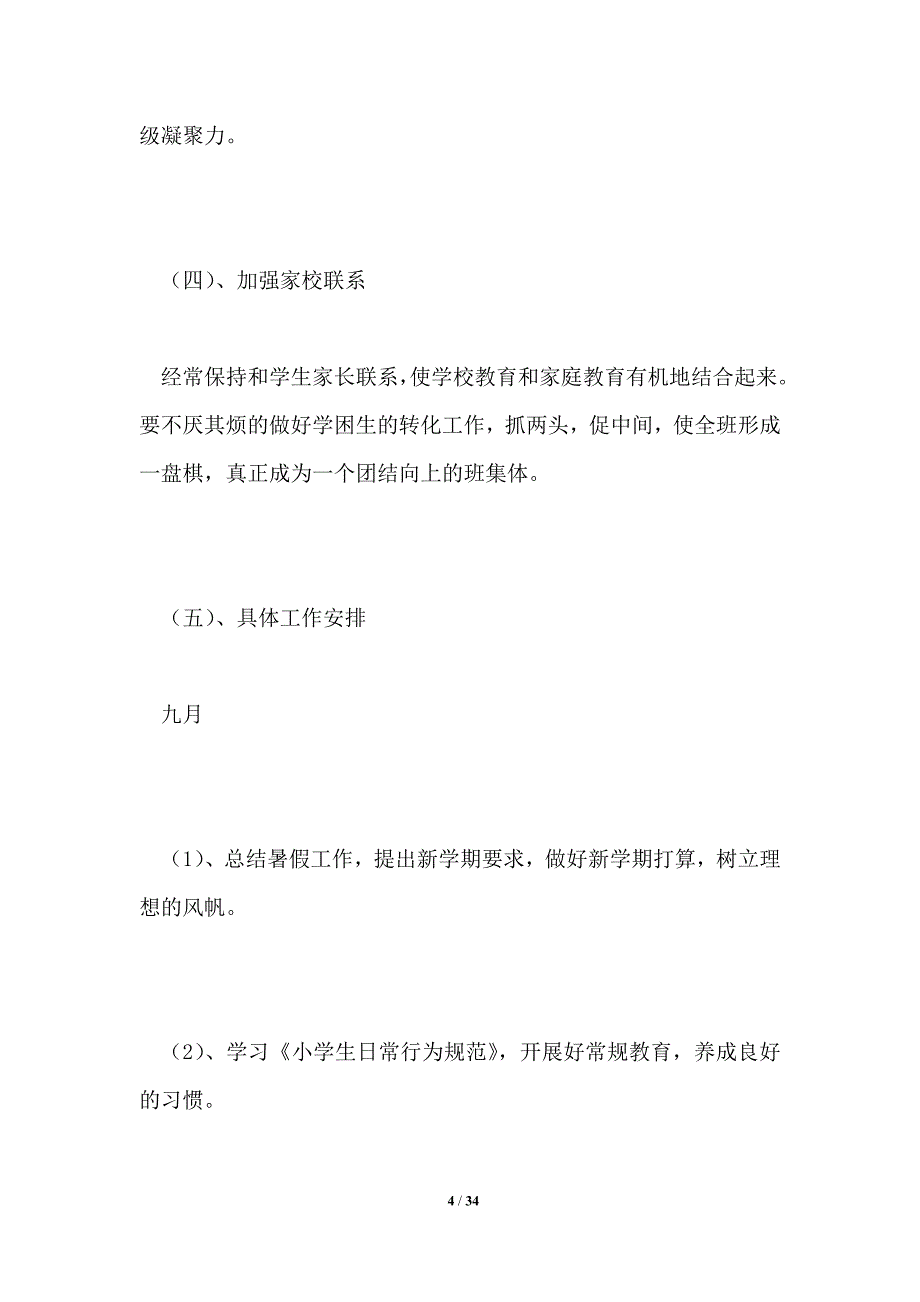 级凝聚力。

（四）、加强家校联系

经常保持和学生家长联系，使学校教育和家庭教育有机地结合起来。要不厌其烦的做好学困生的转化工作，抓两头，促中间，使全班形成一盘棋，真正成为一个团结向上的班集体。

（五）、具体工作安排

九月

（1）、总结暑假工作，提出新学期要求，做好新学期打算，树立理想的风帆。

（2）、学习《小学生日常行为规范》，开展好常规教育，养成良好的习惯。

4 / 34